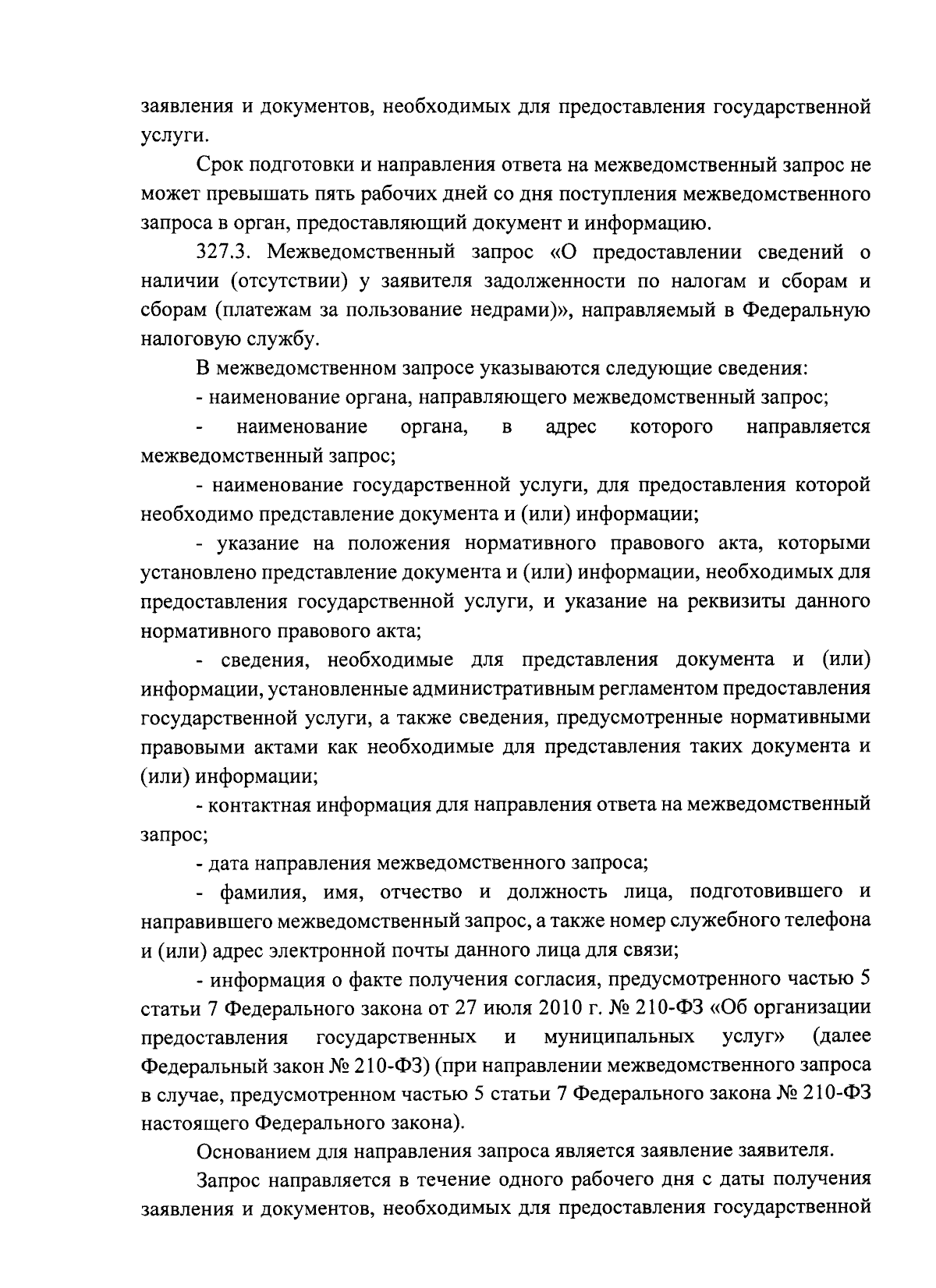 заявления и документов, необходимых для предоставления государственной услуги.

Срок подготовки и направления ответа на межведомственный запрос не может превышать пять рабочих дней со дня поступления межведомственного запроса в орган, предоставляющий документ и информацию.

327.3. Межведомственный запрос «О предоставлении сведений о наличии (отсутствии) у заявителя задолженности по налогам и сборам и сборам (платежам за пользование недрами)», направляемый в Федеральную налоговую службу.

В межведомственном запросе указываются следующие сведения:

- наименование органа, направляющего межведомственный запрос;

- наименование органа, в адрес которого направляется межведомственный запрос;

- наименование государственной услуги, для предоставления которой необходимо представление документа и (или) информации;

- указание на положения нормативного правового акта, которыми установлено представление документа и (или) информации, необходимых для предоставления государственной услуги, и указание на реквизиты данного нормативного правового акта;

- сведения, необходимые для представления документа и (или) информации, установленные административным регламентом предоставления государственной услуги, а также сведения, предусмотренные нормативными правовыми актами как необходимые для представления таких документа и (или) информации;

- контактная информация для направления ответа на межведомственный запрос;

- дата направления межведомственного запроса;

- фамилия, имя, отчество и должность лица, подготовившего и направившего межведомственный запрос, а также номер служебного телефона и (или) адрес электронной почты данного лица для связи;

- информация о факте получения согласия, предусмотренного частью 5 статьи 7 Федерального закона от 27 июля 2010 г. № 210-ФЗ «Об организации предоставления государственных и муниципальных услуг» (далее Федеральный закон № 210-ФЗ) (при направлении межведомственного запроса в случае, предусмотренном частью 5 статьи 7 Федерального закона № 210-ФЗ настоящего Федерального закона).

Основанием для направления запроса является заявление заявителя.

Запрос направляется в течение одного рабочего дня с даты получения заявления и документов, необходимых для предоставления государственной